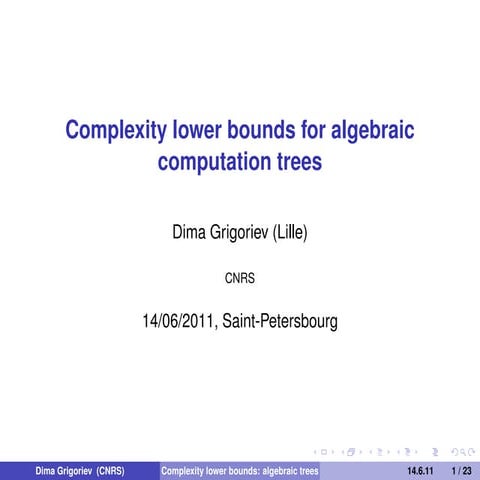 Complexity lower bounds for algebraic computation trees

Dima Grigoriev (Lille)

CNRS

14/06/2011, Saint-Petersbourg

Dima Grigoriev (CNRS) Complexity lower bounds: algebraic trees 14.6.11 1 / 23